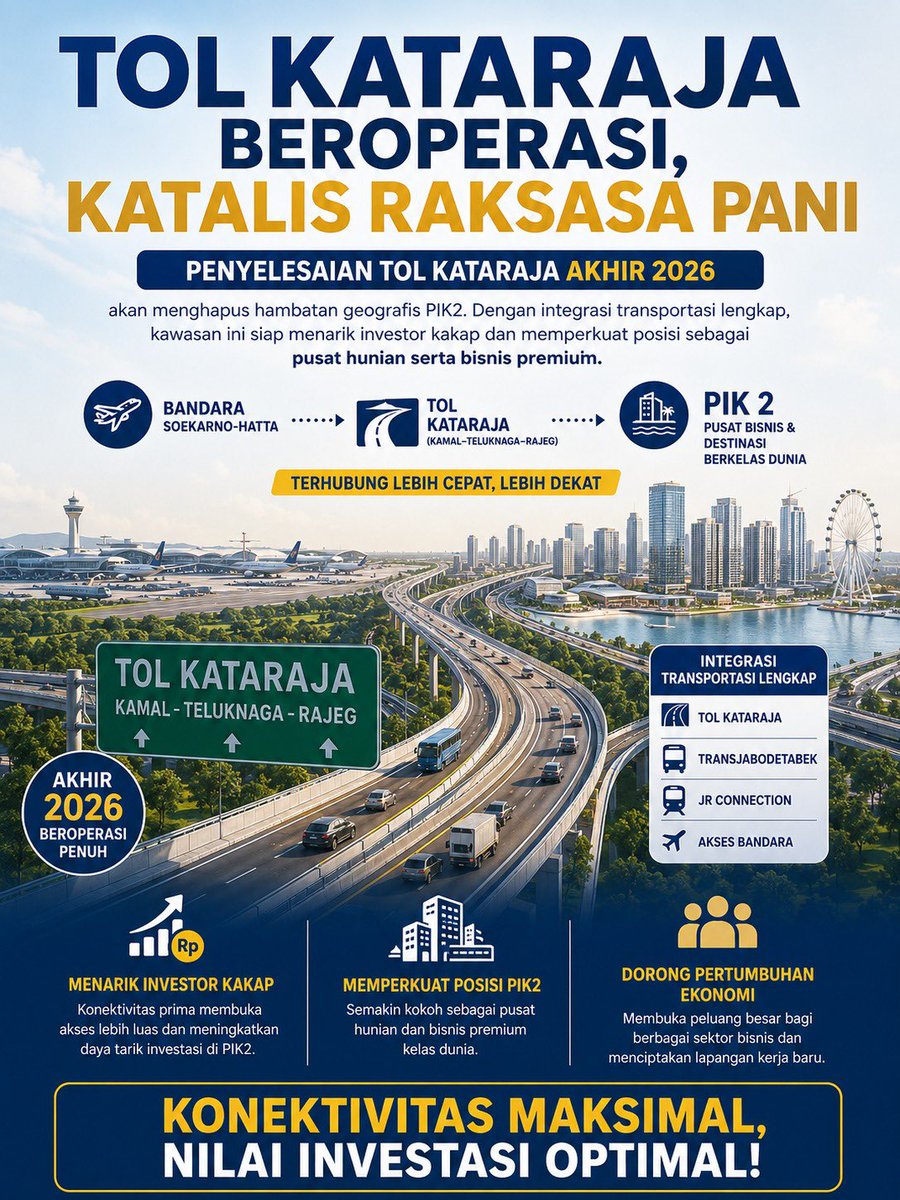 TOL KATARAJA BEROPERASI, KATALIS RAKSASA PANI

PENYELESAIAN TOL KATARAJA AKHIR 2026

akan menghapus hambatan geografis PIK2. Dengan integrasi transportasi lengkap, kawasan ini siap menarik investor kakap dan memperkuat posisi sebagai pusat hunian serta bisnis premium.

BANDARA SOEKARNO-HATTA

TOL KATARAJA (KAMAL–TELUKNAGA–RAJEG)

PIK 2 PUSAT BISNIS & DESTINASI BERKELAS DUNIA

TERHUBUNG LEBIH CEPAT, LEBIH DEKAT

TOL KATARAJA
KAMAL - TELUKNAGA - RAJEG

AKHIR 2026 BEROPERASI PENUH

INTEGRASI TRANSPORTASI LENGKAP
TOL KATARAJA
TRANSJABODETABEK
JR CONNECTION
AKSES BANDARA

Rp

MENARIK INVESTOR KAKAP
Konektivitas prima membuka akses lebih luas dan meningkatkan daya tarik investasi di PIK2.

MEMPERKUAT POSISI PIK2
Semakin kokoh sebagai pusat hunian dan bisnis premium kelas dunia.

DORONG PERTUMBUHAN EKONOMI
Membuka peluang besar bagi berbagai sektor bisnis dan menciptakan lapangan kerja baru.

KONEKTIVITAS MAKSIMAL, NILAI INVESTASI OPTIMAL!